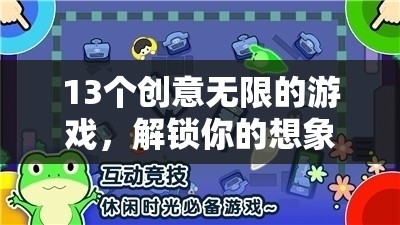 13个创意无限的游戏，解锁你的想象

互动竞技

休闲时光必备游戏~